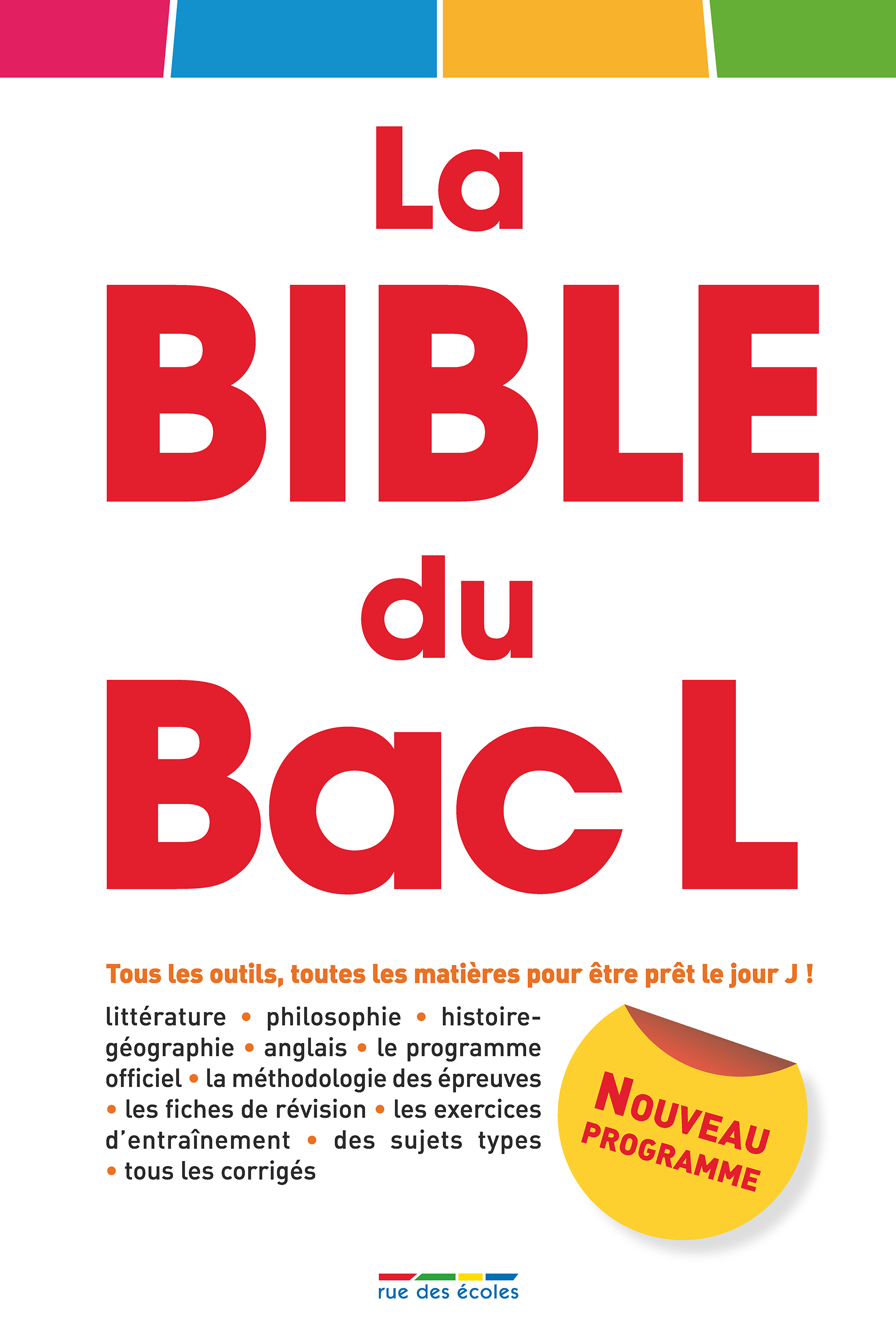 La
BIBLE
du
Bac L

Tous les outils, toutes les matières pour être prêt le jour J !

littérature • philosophie • histoire-géographie • anglais • le programme officiel • la méthodologie des épreuves • les fiches de révision • les exercices d'entraînement • des sujets types • tous les corrigés

NOUVEAU
PROGRAMME

rue des écoles